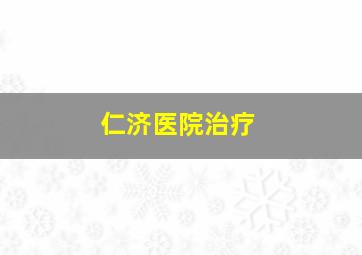 仁济医院治疗